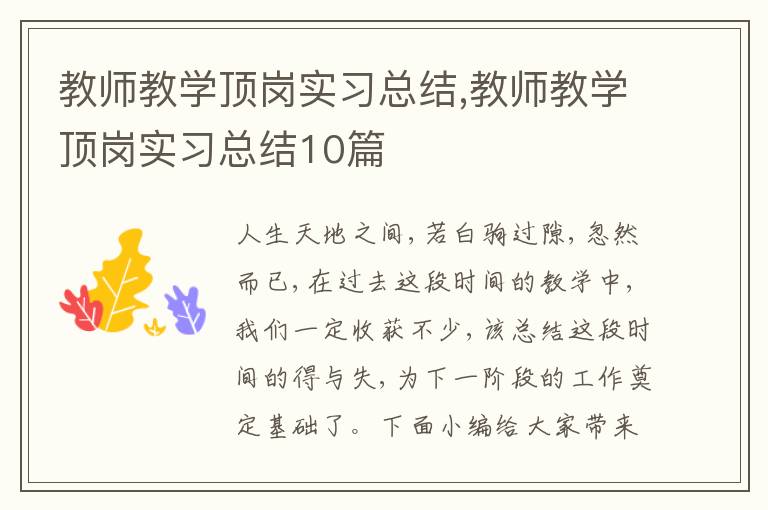 教师教学顶岗实习总结,教师教学顶岗实习总结10篇

人生天地之间，若白驹过隙，忽然而已，在过去这段时间的教学中，我们一定收获不少，该总结这段时间的得与失，为下一阶段的工作奠定基础了。下面小编给大家带来